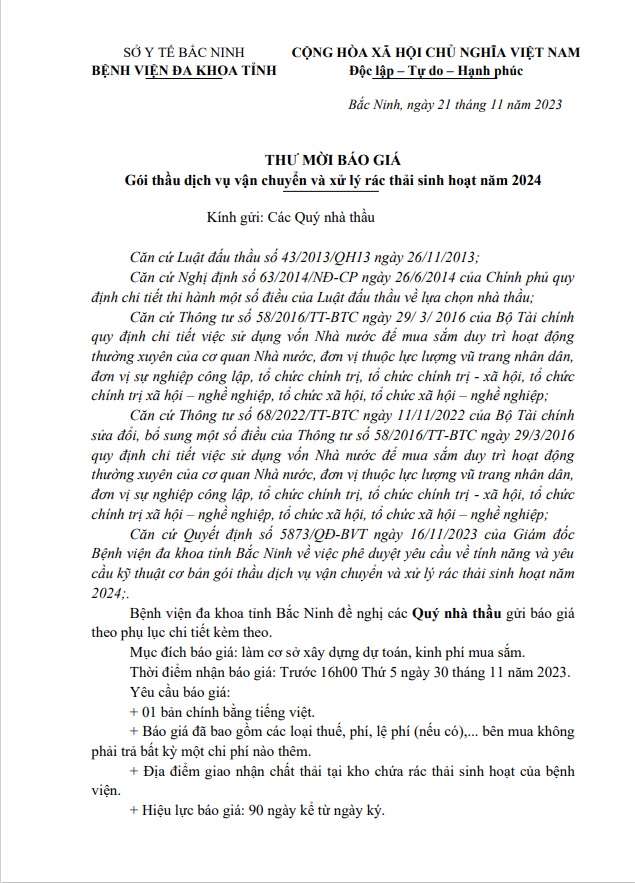 SỞ Y TẾ BẮC NINH
BỆNH VIỆN ĐA KHOA TỈNH

CỘNG HÒA XÃ HỘI CHỦ NGHĨA VIỆT NAM
Độc lập – Tự do – Hạnh phúc

Bắc Ninh, ngày 21 tháng 11 năm 2023

THƯ MỜI BÁO GIÁ
Gói thầu dịch vụ vận chuyển và xử lý rác thải sinh hoạt năm 2024

Kính gửi: Các Quý nhà thầu

Căn cứ Luật đấu thầu số 43/2013/QH13 ngày 26/11/2013;

Căn cứ Nghị định số 63/2014/NĐ-CP ngày 26/6/2014 của Chính phủ quy định chi tiết thi hành một số điều của Luật đấu thầu về lựa chọn nhà thầu;

Căn cứ Thông tư số 58/2016/TT-BTC ngày 29/ 3/ 2016 của Bộ Tài chính quy định chi tiết việc sử dụng vốn Nhà nước để mua sắm duy trì hoạt động thường xuyên của cơ quan Nhà nước, đơn vị thuộc lực lượng vũ trang nhân dân, đơn vị sự nghiệp công lập, tổ chức chính trị, tổ chức chính trị - xã hội, tổ chức chính trị xã hội – nghề nghiệp, tổ chức xã hội, tổ chức xã hội – nghề nghiệp;

Căn cứ Thông tư số 68/2022/TT-BTC ngày 11/11/2022 của Bộ Tài chính sửa đổi, bổ sung một số điều của Thông tư số 58/2016/TT-BTC ngày 29/3/2016 quy định chi tiết việc sử dụng vốn Nhà nước để mua sắm duy trì hoạt động thường xuyên của cơ quan Nhà nước, đơn vị thuộc lực lượng vũ trang nhân dân, đơn vị sự nghiệp công lập, tổ chức chính trị, tổ chức chính trị - xã hội, tổ chức chính trị xã hội – nghề nghiệp, tổ chức xã hội, tổ chức xã hội – nghề nghiệp;

Căn cứ Quyết định số 5873/QĐ-BVT ngày 16/11/2023 của Giám đốc Bệnh viện đa khoa tỉnh Bắc Ninh về việc phê duyệt yêu cầu về tính năng và yêu cầu kỹ thuật cơ bản gói thầu dịch vụ vận chuyển và xử lý rác thải sinh hoạt năm 2024;.

Bệnh viện đa khoa tỉnh Bắc Ninh đề nghị các Quý nhà thầu gửi báo giá theo phụ lục chi tiết kèm theo.

Mục đích báo giá: làm cơ sở xây dựng dự toán, kinh phí mua sắm.

Thời điểm nhận báo giá: Trước 16h00 Thứ 5 ngày 30 tháng 11 năm 2023.

Yêu cầu báo giá:

+ 01 bản chính bằng tiếng việt.

+ Báo giá đã bao gồm các loại thuế, phí, lệ phí (nếu có),... bên mua không phải trả bất kỳ một chi phí nào thêm.

+ Địa điểm giao nhận chất thải tại kho chứa rác thải sinh hoạt của bệnh viện.

+ Hiệu lực báo giá: 90 ngày kể từ ngày ký.